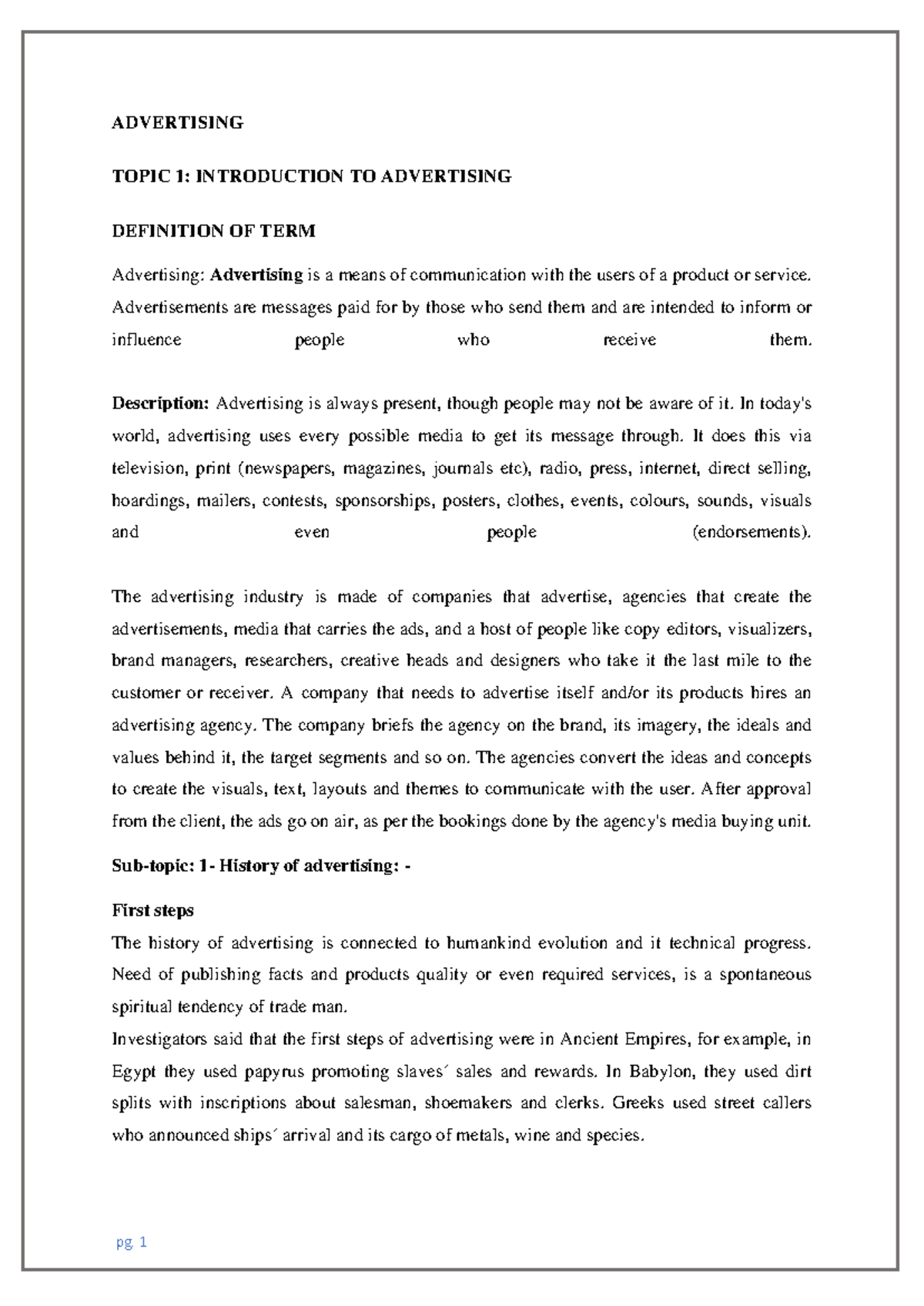 ADVERTISING

TOPIC 1: INTRODUCTION TO ADVERTISING

DEFINITION OF TERM

Advertising: Advertising is a means of communication with the users of a product or service. Advertisements are messages paid for by those who send them and are intended to inform or influence people who receive them.

Description: Advertising is always present, though people may not be aware of it. In today's world, advertising uses every possible media to get its message through. It does this via television, print (newspapers, magazines, journals etc), radio, press, internet, direct selling, hoardings, mailers, contests, sponsorships, posters, clothes, events, colours, sounds, visuals and even people (endorsements).

The advertising industry is made of companies that advertise, agencies that create the advertisements, media that carries the ads, and a host of people like copy editors, visualizers, brand managers, researchers, creative heads and designers who take it the last mile to the customer or receiver. A company that needs to advertise itself and/or its products hires an advertising agency. The company briefs the agency on the brand, its imagery, the ideals and values behind it, the target segments and so on. The agencies convert the ideas and concepts to create the visuals, text, layouts and themes to communicate with the user. After approval from the client, the ads go on air, as per the bookings done by the agency's media buying unit.

Sub-topic: 1- History of advertising: -

First steps
The history of advertising is connected to humankind evolution and it technical progress. Need of publishing facts and products quality or even required services, is a spontaneous spiritual tendency of trade man.
Investigators said that the first steps of advertising were in Ancient Empires, for example, in Egypt they used papyrus promoting slaves´ sales and rewards. In Babylon, they used dirt splits with inscriptions about salesman, shoemakers and clerks. Greeks used street callers who announced ships´ arrival and its cargo of metals, wine and species.

pg 1